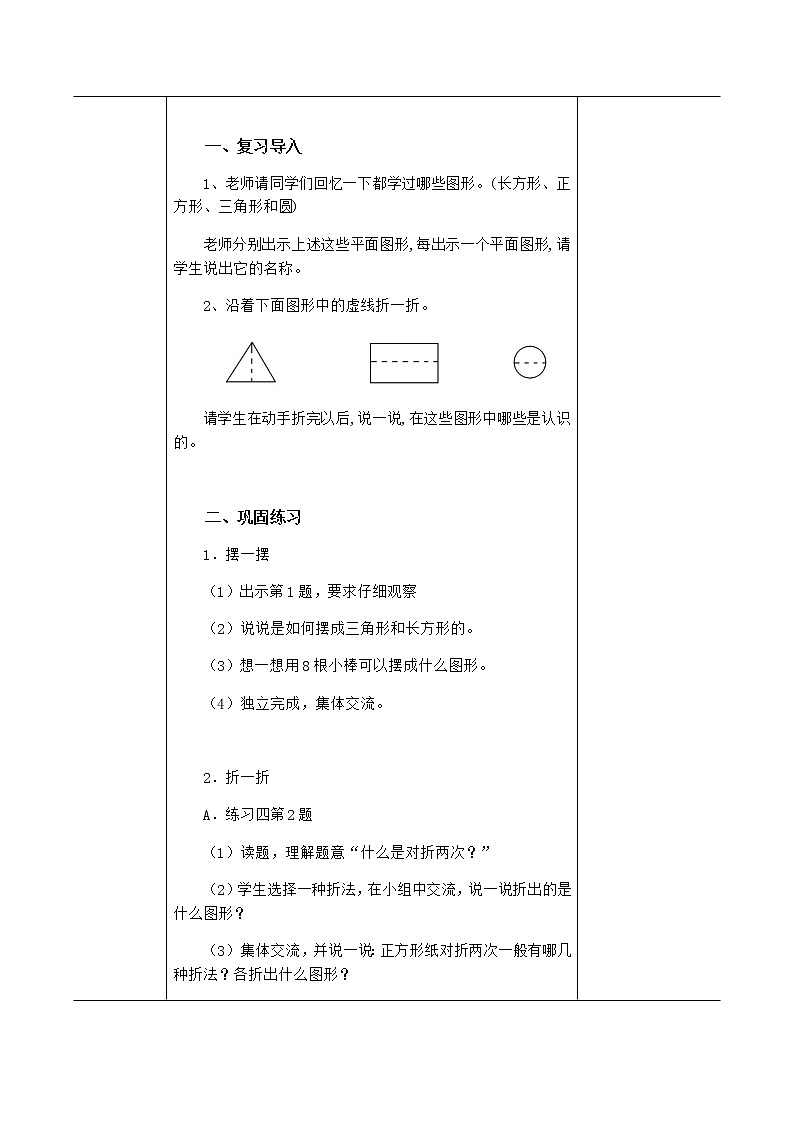 一、复习导入

1、老师请同学们回忆一下都学过哪些图形。(长方形、正方形、三角形和圆)

老师分别出示上述这些平面图形,每出示一个平面图形,请学生说出它的名称。

2、沿着下面图形中的虚线折一折。

请学生在动手折完以后,说一说,在这些图形中哪些是认识的。

二、巩固练习

1．摆一摆

（1）出示第1题，要求仔细观察

（2）说说是如何摆成三角形和长方形的。

（3）想一想用8根小棒可以摆成什么图形。

（4）独立完成，集体交流。

2．折一折

A．练习四第2题

（1）读题，理解题意“什么是对折两次？”

（2）学生选择一种折法，在小组中交流，说一说折出的是什么图形？

（3）集体交流，并说一说:正方形纸对折两次一般有哪几种折法？各折出什么图形？